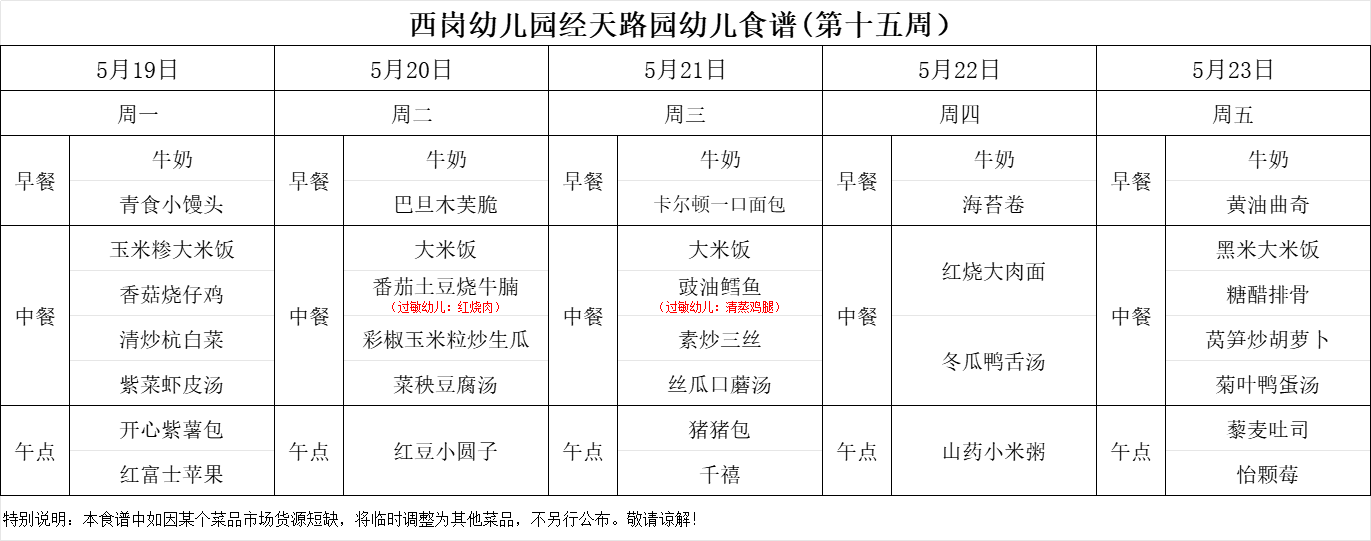 西岗幼儿园经天路园幼儿食谱(第十五周)

| 5月19日 | | 5月20日 | | 5月21日 | | 5月22日 | | 5月23日 | |
|---|---|---|---|---|---|---|---|---|---|
| 周一 | | 周二 | | 周三 | | 周四 | | 周五 | |
| 早餐 | 牛奶 | 早餐 | 牛奶 | 早餐 | 牛奶 | 早餐 | 牛奶 | 早餐 | 牛奶 |
| | 青食小馒头 | | 巴旦木芙脆 | | 卡尔顿一口面包 | | 海苔卷 | | 黄油曲奇 |
| 中餐 | 玉米糁大米饭 | 中餐 | 大米饭 | 中餐 | 大米饭 | 中餐 | 红烧大肉面 | 中餐 | 黑米大米饭 |
| | 香菇烧仔鸡 | | 番茄土豆烧牛腩 (过敏幼儿:红烧肉) | | 豉油鳕鱼 (过敏幼儿:清蒸鸡腿) | | | | 糖醋排骨 |
| | 清炒杭白菜 | | 彩椒玉米粒炒生瓜 | | 素炒三丝 | | 冬瓜鸭舌汤 | | 莴笋炒胡萝卜 |
| | 紫菜虾皮汤 | | 菜秧豆腐汤 | | 丝瓜口蘑汤 | | | | 菊叶鸭蛋汤 |
| 午点 | 开心紫薯包 | 午点 | 红豆小圆子 | 午点 | 猪猪包 | 午点 | 山药小米粥 | 午点 | 藜麦吐司 |
| | 红富士苹果 | | | | 千禧 | | | | 怡颗莓 |

特别说明:本食谱中如因某个菜品市场货源短缺,将临时调整为其他菜品,不另行公布。敬请谅解!